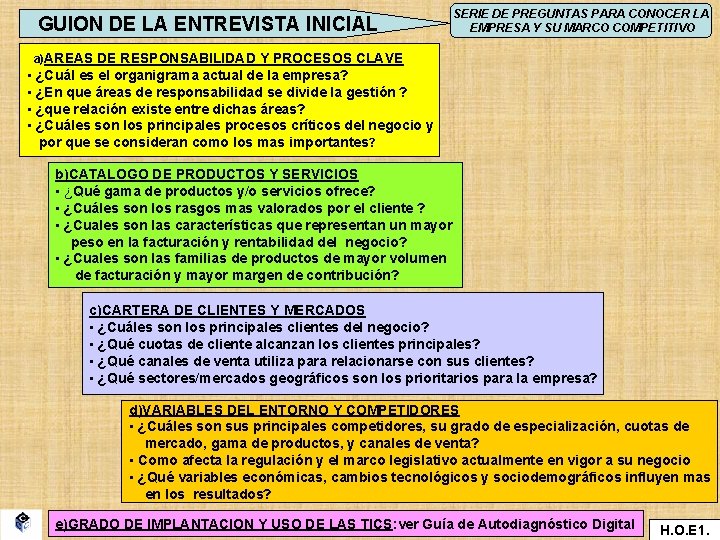 GUION DE LA ENTREVISTA INICIAL

SERIE DE PREGUNTAS PARA CONOCER LA EMPRESA Y SU MARCO COMPETITIVO

a)AREAS DE RESPONSABILIDAD Y PROCESOS CLAVE
• ¿Cuál es el organigrama actual de la empresa?
• ¿En que áreas de responsabilidad se divide la gestión ?
• ¿que relación existe entre dichas áreas?
• ¿Cuáles son los principales procesos críticos del negocio y por que se consideran como los mas importantes?

b)CATALOGO DE PRODUCTOS Y SERVICIOS
• ¿Qué gama de productos y/o servicios ofrece?
• ¿Cuáles son los rasgos mas valorados por el cliente ?
• ¿Cuales son las características que representan un mayor peso en la facturación y rentabilidad del negocio?
• ¿Cuales son las familias de productos de mayor volumen de facturación y mayor margen de contribución?

c)CARTERA DE CLIENTES Y MERCADOS
• ¿Cuáles son los principales clientes del negocio?
• ¿Qué cuotas de cliente alcanzan los clientes principales?
• ¿Qué canales de venta utiliza para relacionarse con sus clientes?
• ¿Qué sectores/mercados geográficos son los prioritarios para la empresa?

d)VARIABLES DEL ENTORNO Y COMPETIDORES
• ¿Cuáles son sus principales competidores, su grado de especialización, cuotas de mercado, gama de productos, y canales de venta?
• Como afecta la regulación y el marco legislativo actualmente en vigor a su negocio
• ¿Qué variables económicas, cambios tecnológicos y sociodemográficos influyen mas en los resultados?

e)GRADO DE IMPLANTACION Y USO DE LAS TICS: ver Guía de Autodiagnóstico Digital

H.O.E1.